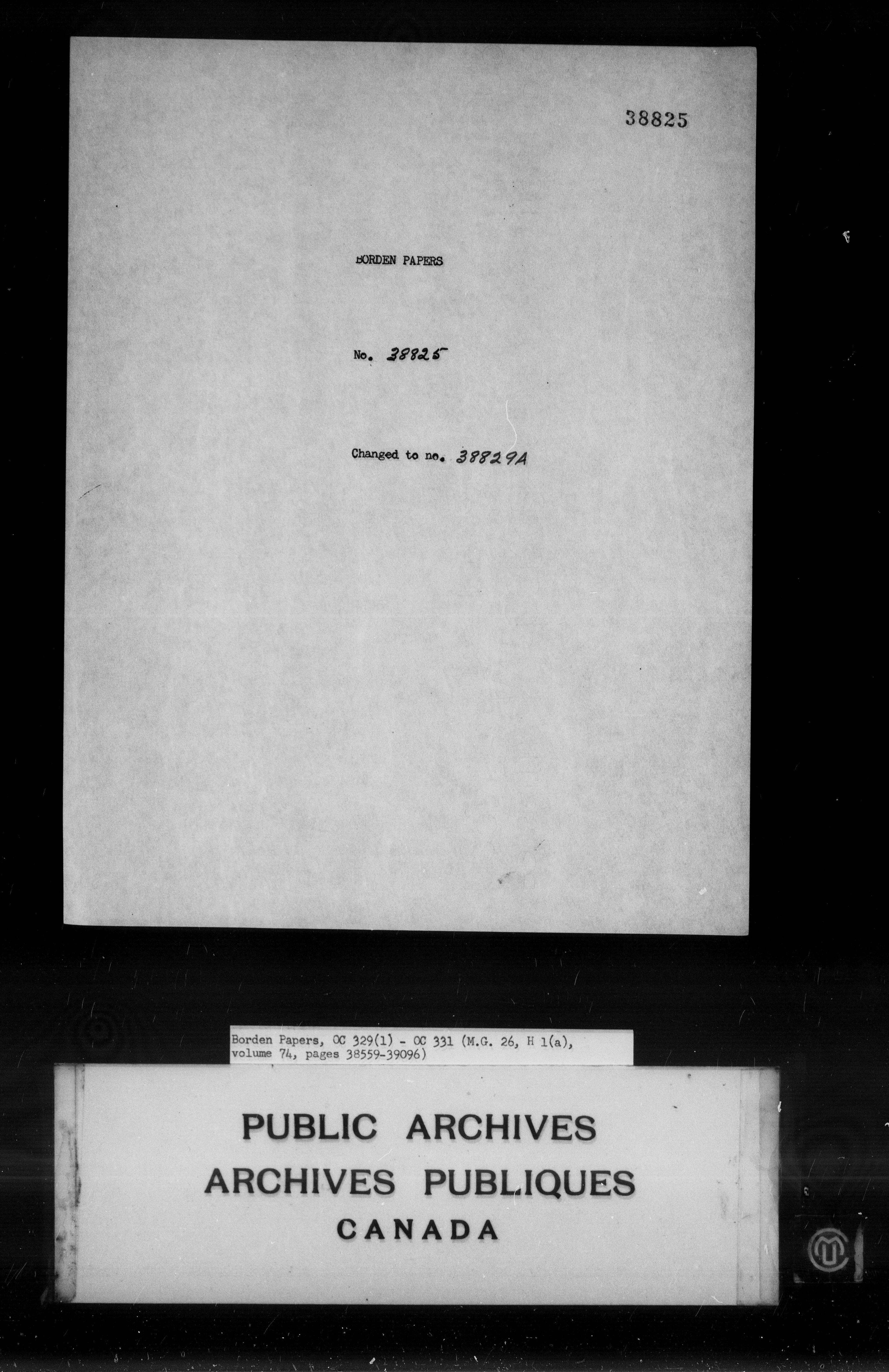 38825

BORDEN PAPERS

No. 38825

Changed to no. 38829A

Borden Papers, OC 329(1) - OC 331 (M.G. 26, H 1(a), volume 74, pages 38559-39096)

PUBLIC ARCHIVES
ARCHIVES PUBLIQUES
CANADA